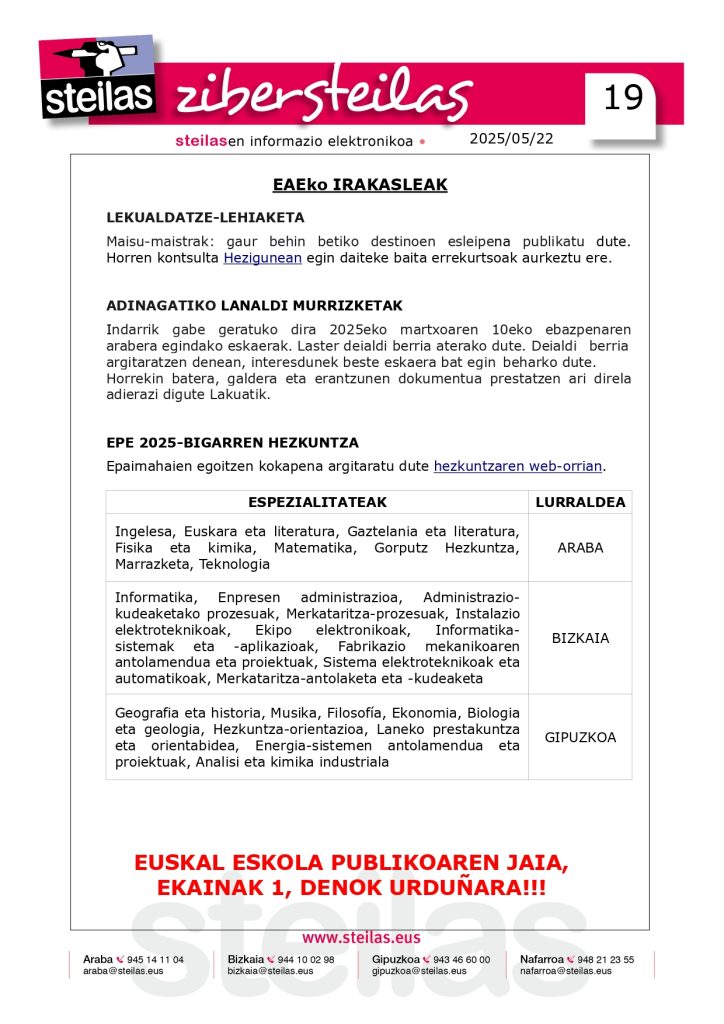 steilas zibersteilas 19

steilasen informazio elektronikoa • 2025/05/22

EAEko IRAKASLEAK

LEKUALDATZE-LEHIAKETA

Maisu-maistrak: gaur behin betiko destinoen esleipena publikatu dute. Horren kontsulta Hezigunean egin daiteke baita errekurtsoak aurkeztu ere.

ADINAGATIKO LANALDI MURRIZKETAK

Indarrik gabe geratuko dira 2025eko martxoaren 10eko ebazpenaren arabera egindako eskaerak. Laster deialdi berria aterako dute. Deialdi berria argitaratzen denean, interesdunek beste eskaera bat egin beharko dute. Horrekin batera, galdera eta erantzunen dokumentua prestatzen ari direla adierazi digute Lakuatik.

EPE 2025-BIGARREN HEZKUNTZA

Epaimahaien egoitzen kokapena argitaratu dute hezkuntzaren web-orrian.

| ESPEZIALITATEAK | LURRALDEA |
|---|---|
| Ingelesa, Euskara eta literatura, Gaztelania eta literatura, Fisika eta kimika, Matematika, Gorputz Hezkuntza, Marrazketa, Teknologia | ARABA |
| Informatika, Enpresen administrazioa, Administrazio-kudeaketako prozesuak, Merkataritza-prozesuak, Instalazio elektroteknikoak, Ekipo elektronikoak, Informatika-sistemak eta -aplikazioak, Fabrikazio mekanikoaren antolamendua eta proiektuak, Sistema elektroteknikoak eta automatikoak, Merkataritza-antolaketa eta -kudeaketa | BIZKAIA |
| Geografia eta historia, Musika, Filosofía, Ekonomia, Biologia eta geologia, Hezkuntza-orientazioa, Laneko prestakuntza eta orientabidea, Energia-sistemen antolamendua eta proiektuak, Analisi eta kimika industriala | GIPUZKOA |

EUSKAL ESKOLA PUBLIKOAREN JAIA, EKAINAK 1, DENOK URDUÑARA!!!

www.steilas.eus

Araba 945 14 11 04 araba@steilas.eus
Bizkaia 944 10 02 98 bizkaia@steilas.eus
Gipuzkoa 943 46 60 00 gipuzkoa@steilas.eus
Nafarroa 948 21 23 55 nafarroa@steilas.eus